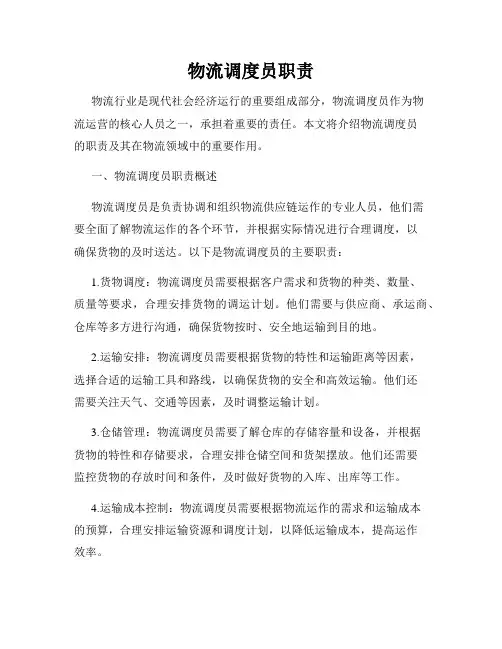 物流调度员职责

物流行业是现代社会经济运行的重要组成部分，物流调度员作为物流运营的核心人员之一，承担着重要的责任。本文将介绍物流调度员的职责及其在物流领域中的重要作用。

一、物流调度员职责概述

物流调度员是负责协调和组织物流供应链运作的专业人员，他们需要全面了解物流运作的各个环节，并根据实际情况进行合理调度，以确保货物的及时送达。以下是物流调度员的主要职责：

1.货物调度：物流调度员需要根据客户需求和货物的种类、数量、质量等要求，合理安排货物的调运计划。他们需要与供应商、承运商、仓库等多方进行沟通，确保货物按时、安全地运输到目的地。

2.运输安排：物流调度员需要根据货物的特性和运输距离等因素，选择合适的运输工具和路线，以确保货物的安全和高效运输。他们还需要关注天气、交通等因素，及时调整运输计划。

3.仓储管理：物流调度员需要了解仓库的存储容量和设备，并根据货物的特性和存储要求，合理安排仓储空间和货架摆放。他们还需要监控货物的存放时间和条件，及时做好货物的入库、出库等工作。

4.运输成本控制：物流调度员需要根据物流运作的需求和运输成本的预算，合理安排运输资源和调度计划，以降低运输成本，提高运作效率。